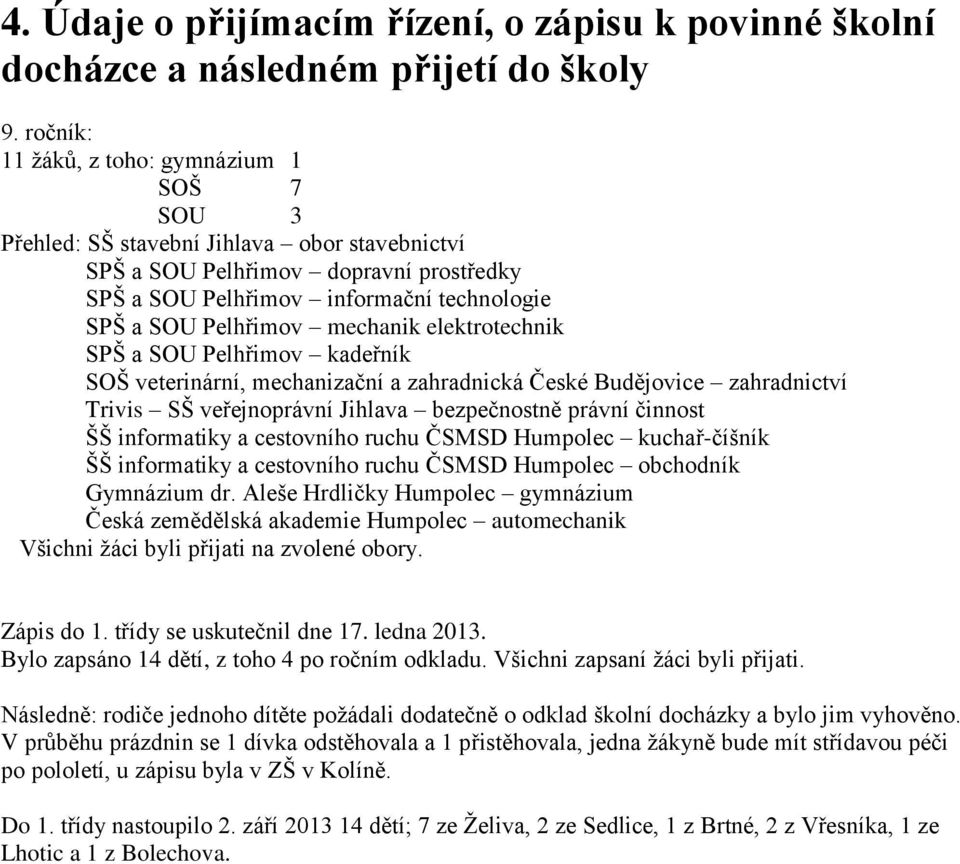 4. Údaje o přijímacím řízení, o zápisu k povinné školní docházce a následném přijetí do školy

9. ročník:
11 žáků, z toho: gymnázium 1
SOŠ 7
SOU 3
Přehled: SŠ stavební Jihlava – obor stavebnictví
SPŠ a SOU Pelhřimov – dopravní prostředky
SPŠ a SOU Pelhřimov – informační technologie
SPŠ a SOU Pelhřimov – mechanik elektrotechnik
SPŠ a SOU Pelhřimov – kadeřník
SOŠ veterinární, mechanizační a zahradnická České Budějovice – zahradnictví
Trivis – SŠ veřejnoprávní Jihlava – bezpečnostně právní činnost
ŠŠ informatiky a cestovního ruchu ČSMSD Humpolec – kuchař-číšník
ŠŠ informatiky a cestovního ruchu ČSMSD Humpolec – obchodník
Gymnázium dr. Aleše Hrdličky Humpolec – gymnázium
Česká zemědělská akademie Humpolec – automechanik
Všichni žáci byli přijati na zvolené obory.

Zápis do 1. třídy se uskutečnil dne 17. ledna 2013.
Bylo zapsáno 14 dětí, z toho 4 po ročním odkladu. Všichni zapsaní žáci byli přijati.

Následně: rodiče jednoho dítěte požádali dodatečně o odklad školní docházky a bylo jim vyhověno. V průběhu prázdnin se 1 dívka odstěhovala a 1 přistěhovala, jedna žákyně bude mít střídavou péči po pololetí, u zápisu byla v ZŠ v Kolíně.

Do 1. třídy nastoupilo 2. září 2013 14 dětí; 7 ze Želiva, 2 ze Sedlice, 1 z Brtné, 2 z Vřesníka, 1 ze Lhotic a 1 z Bolechova.